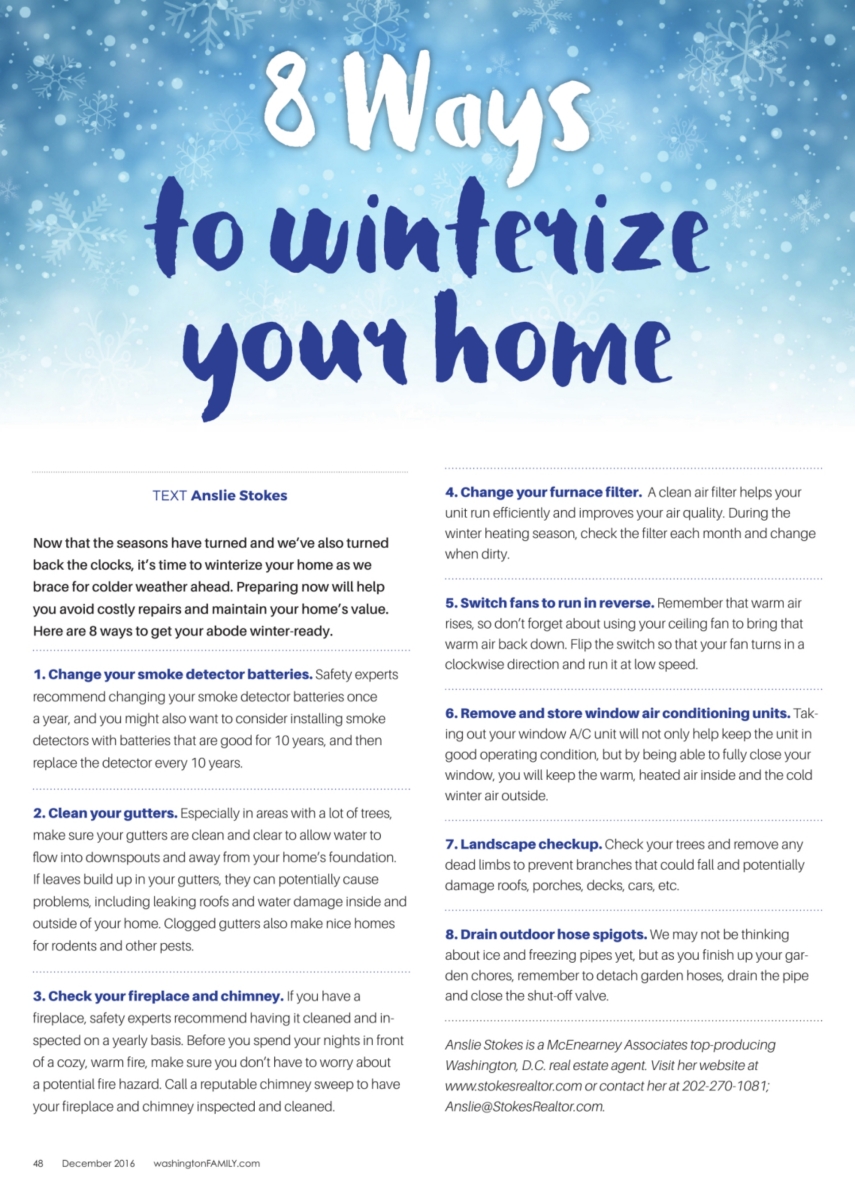 8 Ways to winterize your home

TEXT Anslie Stokes

Now that the seasons have turned and we've also turned back the clocks, it's time to winterize your home as we brace for colder weather ahead. Preparing now will help you avoid costly repairs and maintain your home's value. Here are 8 ways to get your abode winter-ready.

1. Change your smoke detector batteries. Safety experts recommend changing your smoke detector batteries once a year, and you might also want to consider installing smoke detectors with batteries that are good for 10 years, and then replace the detector every 10 years.

2. Clean your gutters. Especially in areas with a lot of trees, make sure your gutters are clean and clear to allow water to flow into downspouts and away from your home's foundation. If leaves build up in your gutters, they can potentially cause problems, including leaking roofs and water damage inside and outside of your home. Clogged gutters also make nice homes for rodents and other pests.

3. Check your fireplace and chimney. If you have a fireplace, safety experts recommend having it cleaned and inspected on a yearly basis. Before you spend your nights in front of a cozy, warm fire, make sure you don't have to worry about a potential fire hazard. Call a reputable chimney sweep to have your fireplace and chimney inspected and cleaned.

4. Change your furnace filter. A clean air filter helps your unit run efficiently and improves your air quality. During the winter heating season, check the filter each month and change when dirty.

5. Switch fans to run in reverse. Remember that warm air rises, so don't forget about using your ceiling fan to bring that warm air back down. Flip the switch so that your fan turns in a clockwise direction and run it at low speed.

6. Remove and store window air conditioning units. Taking out your window A/C unit will not only help keep the unit in good operating condition, but by being able to fully close your window, you will keep the warm, heated air inside and the cold winter air outside.

7. Landscape checkup. Check your trees and remove any dead limbs to prevent branches that could fall and potentially damage roofs, porches, decks, cars, etc.

8. Drain outdoor hose spigots. We may not be thinking about ice and freezing pipes yet, but as you finish up your garden chores, remember to detach garden hoses, drain the pipe and close the shut-off valve.

Anslie Stokes is a McEnearney Associates top-producing Washington, D.C. real estate agent. Visit her website at www.stokesrealtor.com or contact her at 202-270-1081; Anslie@StokesRealtor.com.

48 December 2016 washingtonFAMILY.com